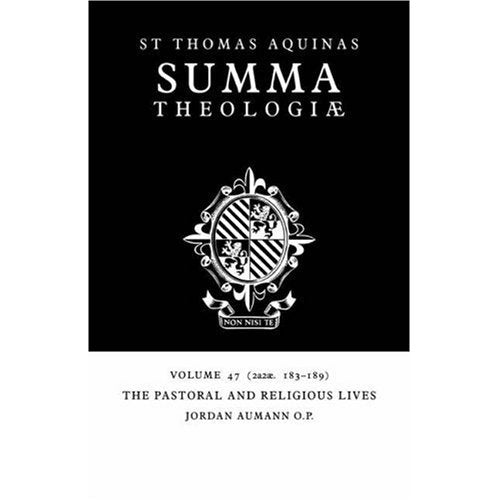 ST THOMAS AQUINAS
SUMMA
THEOLOGIÆ

NON NISI TE

VOLUME 47 (2a2æ. 183–189)
THE PASTORAL AND RELIGIOUS LIVES
JORDAN AUMANN O.P.